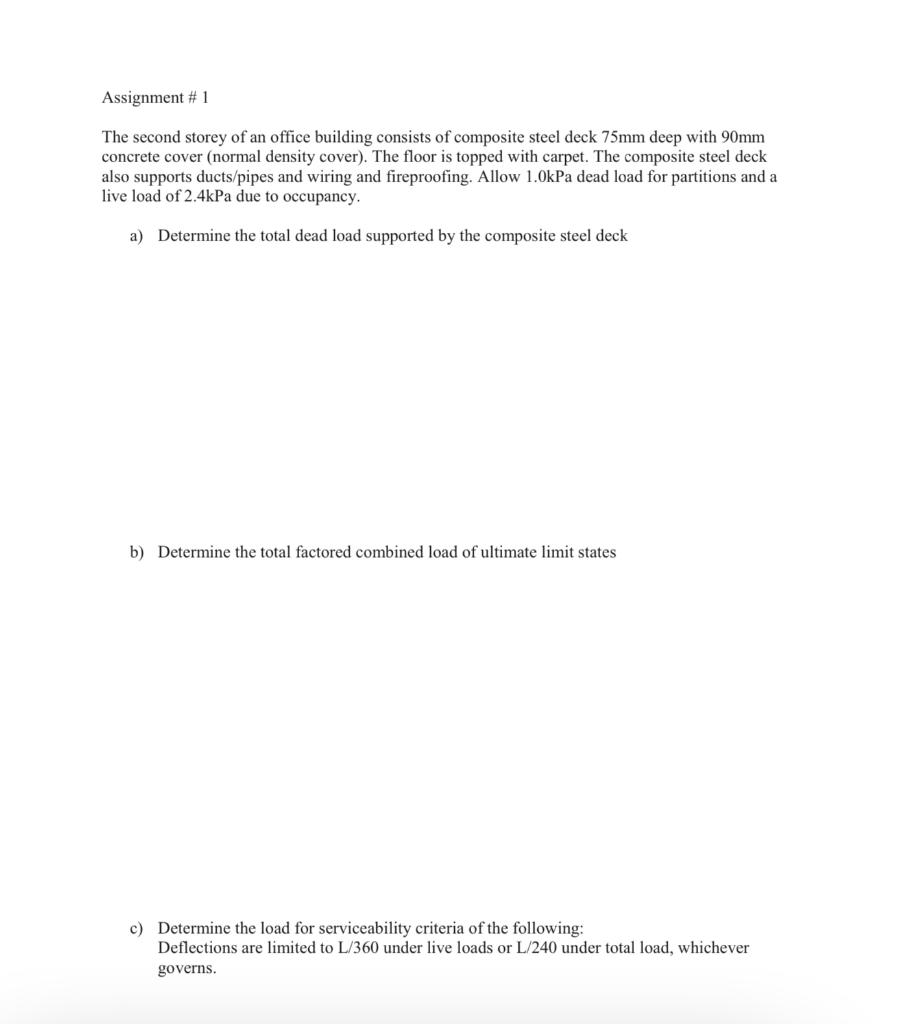 Assignment # 1

The second storey of an office building consists of composite steel deck 75mm deep with 90mm concrete cover (normal density cover). The floor is topped with carpet. The composite steel deck also supports ducts/pipes and wiring and fireproofing. Allow 1.0kPa dead load for partitions and a live load of 2.4kPa due to occupancy.

a) Determine the total dead load supported by the composite steel deck

b) Determine the total factored combined load of ultimate limit states

c) Determine the load for serviceability criteria of the following:
Deflections are limited to L/360 under live loads or L/240 under total load, whichever governs.